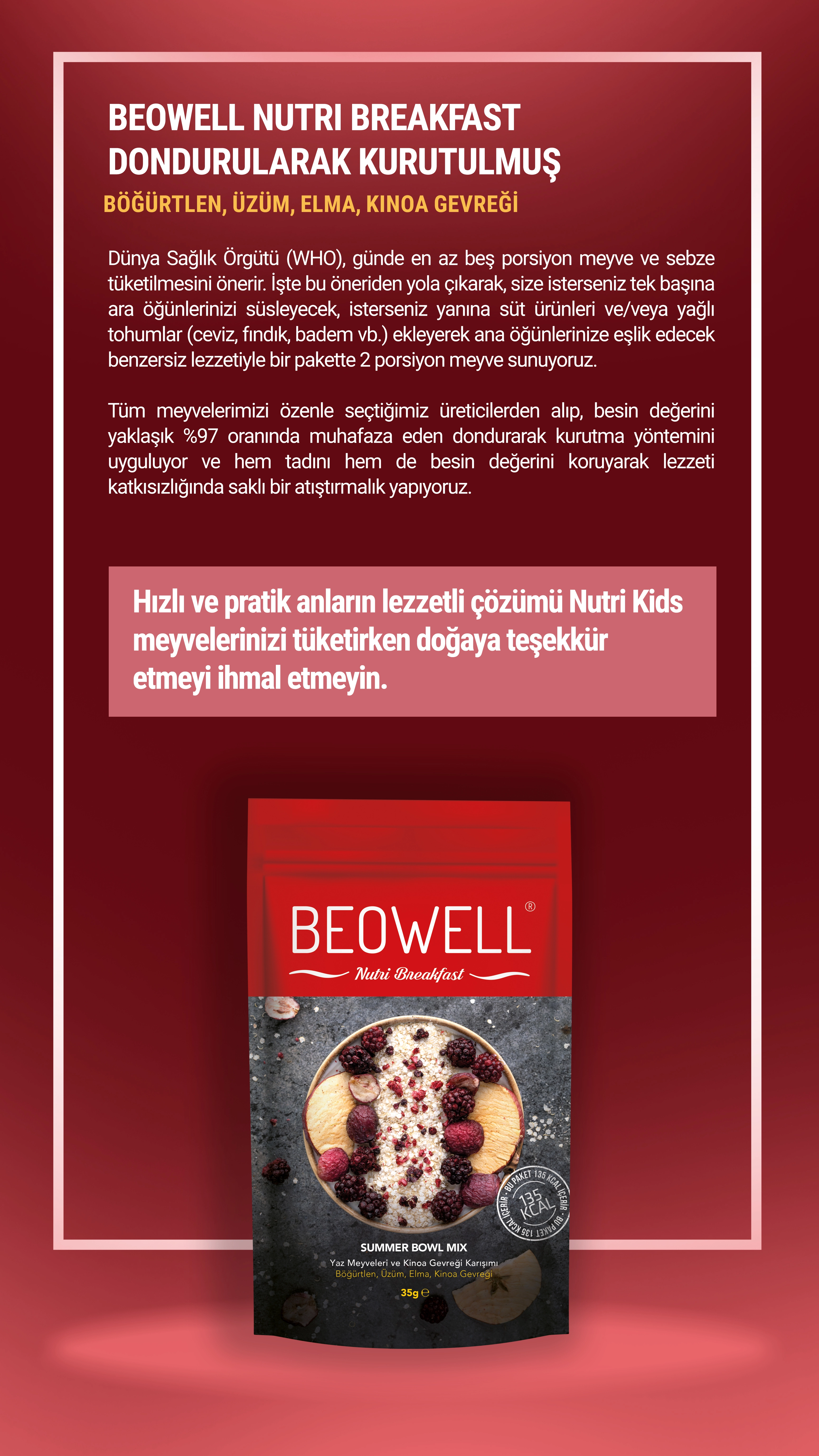 BEOWELL NUTRI BREAKFAST DONDURULARAK KURUTULMUŞ

BÖĞÜRTLEN, ÜZÜM, ELMA, KINOA GEVREĞİ

Dünya Sağlık Örgütü (WHO), günde en az beş porsiyon meyve ve sebze tüketilmesini önerir. İşte bu öneriden yola çıkarak, size isterseniz tek başına ara öğünlerinizi süsleyecek, isterseniz yanına süt ürünleri ve/veya yağlı tohumlar (ceviz, fındık, badem vb.) ekleyerek ana öğünlerinize eşlik edecek benzersiz lezzetiyle bir pakette 2 porsiyon meyve sunuyoruz.

Tüm meyvelerimizi özenle seçtiğimiz üreticilerden alıp, besin değerini yaklaşık %97 oranında muhafaza eden dondurarak kurutma yöntemini uyguluyor ve hem tadını hem de besin değerini koruyarak lezzeti katkısızlığında saklı bir atıştırmalık yapıyoruz.

Hızlı ve pratik anların lezzetli çözümü Nutri Kids meyvelerinizi tüketirken doğaya teşekkür etmeyi ihmal etmeyin.

BEOWELL®

Nutri Breakfast

BU PAKET 135 KCAL İÇERİR · BU PAKET 135 KCAL İÇERİR ·
135 KCAL

SUMMER BOWL MIX

Yaz Meyveleri ve Kinoa Gevreği Karışımı
Böğürtlen, Üzüm, Elma, Kinoa Gevreği

35g ℮